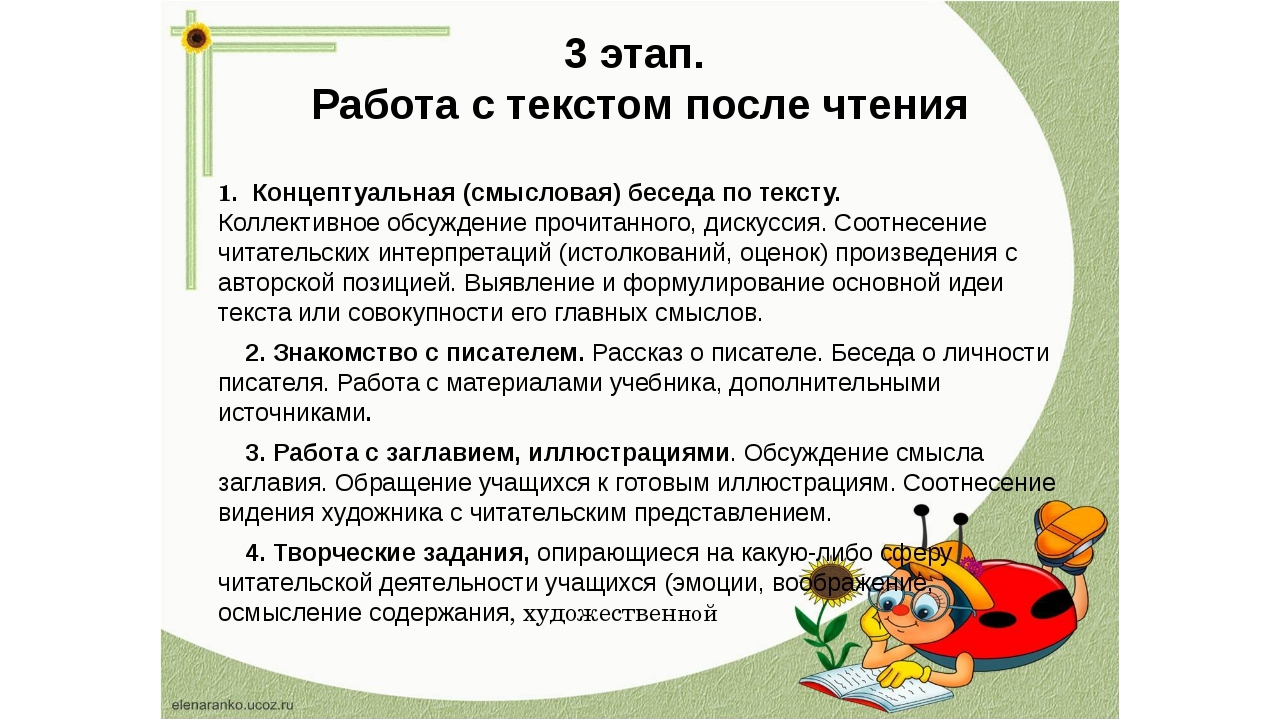 3 этап.
Работа с текстом после чтения

1. Концептуальная (смысловая) беседа по тексту. Коллективное обсуждение прочитанного, дискуссия. Соотнесение читательских интерпретаций (истолкований, оценок) произведения с авторской позицией. Выявление и формулирование основной идеи текста или совокупности его главных смыслов.

2. Знакомство с писателем. Рассказ о писателе. Беседа о личности писателя. Работа с материалами учебника, дополнительными источниками.

3. Работа с заглавием, иллюстрациями. Обсуждение смысла заглавия. Обращение учащихся к готовым иллюстрациям. Соотнесение видения художника с читательским представлением.

4. Творческие задания, опирающиеся на какую-либо сферу читательской деятельности учащихся (эмоции, воображение, осмысление содержания, художественной

elenaranko.ucoz.ru